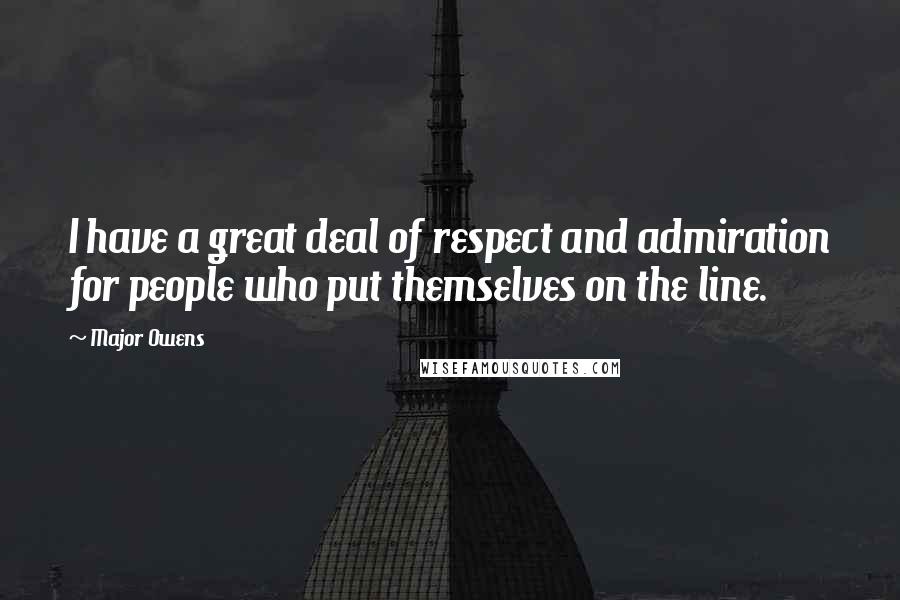 I have a great deal of respect and admiration for people who put themselves on the line.

~ Major Owens

WISEFAMOUSQUOTES.COM